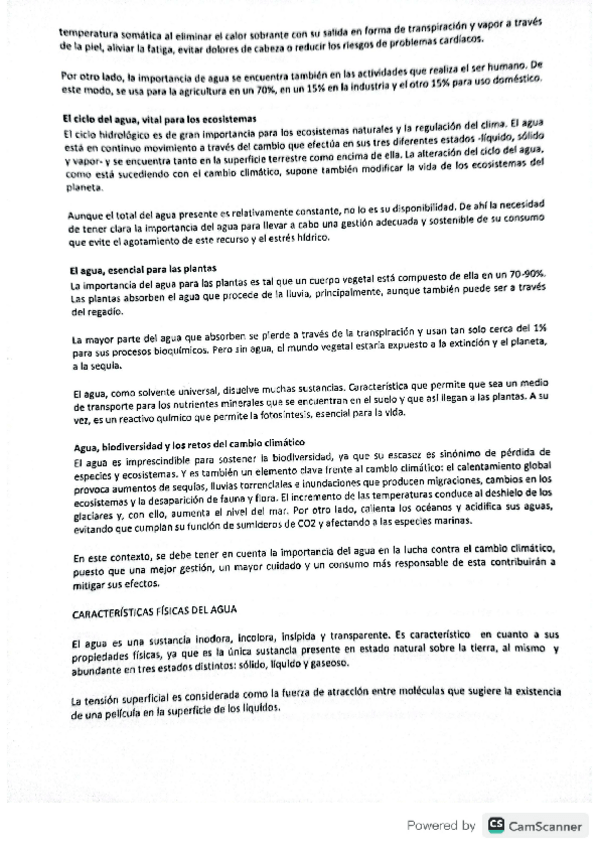 temperatura somática al eliminar el calor sobrante con su salida en forma de transpiración y vapor a través de la piel, aliviar la fatiga, evitar dolores de cabeza o reducir los riesgos de problemas cardíacos.

Por otro lado, la importancia de agua se encuentra también en las actividades que realiza el ser humano. De este modo, se usa para la agricultura en un 70%, en un 15% en la industria y el otro 15% para uso doméstico.

El ciclo del agua, vital para los ecosistemas
El ciclo hidrológico es de gran importancia para los ecosistemas naturales y la regulación del clima. El agua está en continuo movimiento a través del cambio que efectúa en sus tres diferentes estados -líquido, sólido y vapor- y se encuentra tanto en la superficie terrestre como encima de ella. La alteración del ciclo del agua, como está sucediendo con el cambio climático, supone también modificar la vida de los ecosistemas del planeta.

Aunque el total del agua presente es relativamente constante, no lo es su disponibilidad. De ahí la necesidad de tener clara la importancia del agua para llevar a cabo una gestión adecuada y sostenible de su consumo que evite el agotamiento de este recurso y el estrés hídrico.

El agua, esencial para las plantas
La importancia del agua para las plantas es tal que un cuerpo vegetal está compuesto de ella en un 70-90%. Las plantas absorben el agua que procede de la lluvia, principalmente, aunque también puede ser a través del regadío.

La mayor parte del agua que absorben se pierde a través de la transpiración y usan tan solo cerca del 1% para sus procesos bioquímicos. Pero sin agua, el mundo vegetal estaría expuesto a la extinción y el planeta, a la sequía.

El agua, como solvente universal, disuelve muchas sustancias. Característica que permite que sea un medio de transporte para los nutrientes minerales que se encuentran en el suelo y que así llegan a las plantas. A su vez, es un reactivo químico que permite la fotosíntesis, esencial para la vida.

Agua, biodiversidad y los retos del cambio climático
El agua es imprescindible para sostener la biodiversidad, ya que su escasez es sinónimo de pérdida de especies y ecosistemas. Y es también un elemento clave frente al cambio climático: el calentamiento global provoca aumentos de sequías, lluvias torrenciales e inundaciones que producen migraciones, cambios en los ecosistemas y la desaparición de fauna y flora. El incremento de las temperaturas conduce al deshielo de los glaciares y, con ello, aumenta el nivel del mar. Por otro lado, calienta los océanos y acidifica sus aguas, evitando que cumplan su función de sumideros de CO2 y afectando a las especies marinas.

En este contexto, se debe tener en cuenta la importancia del agua en la lucha contra el cambio climático, puesto que una mejor gestión, un mayor cuidado y un consumo más responsable de esta contribuirán a mitigar sus efectos.

CARACTERÍSTICAS FÍSICAS DEL AGUA

El agua es una sustancia inodora, incolora, insípida y transparente. Es característico en cuanto a sus propiedades físicas, ya que es la única sustancia presente en estado natural sobre la tierra, al mismo y abundante en tres estados distintos: sólido, líquido y gaseoso.

La tensión superficial es considerada como la fuerza de atracción entre moléculas que sugiere la existencia de una película en la superficie de los líquidos.

Powered by CS CamScanner